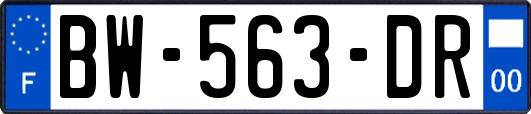 F

BW-563-DR

00